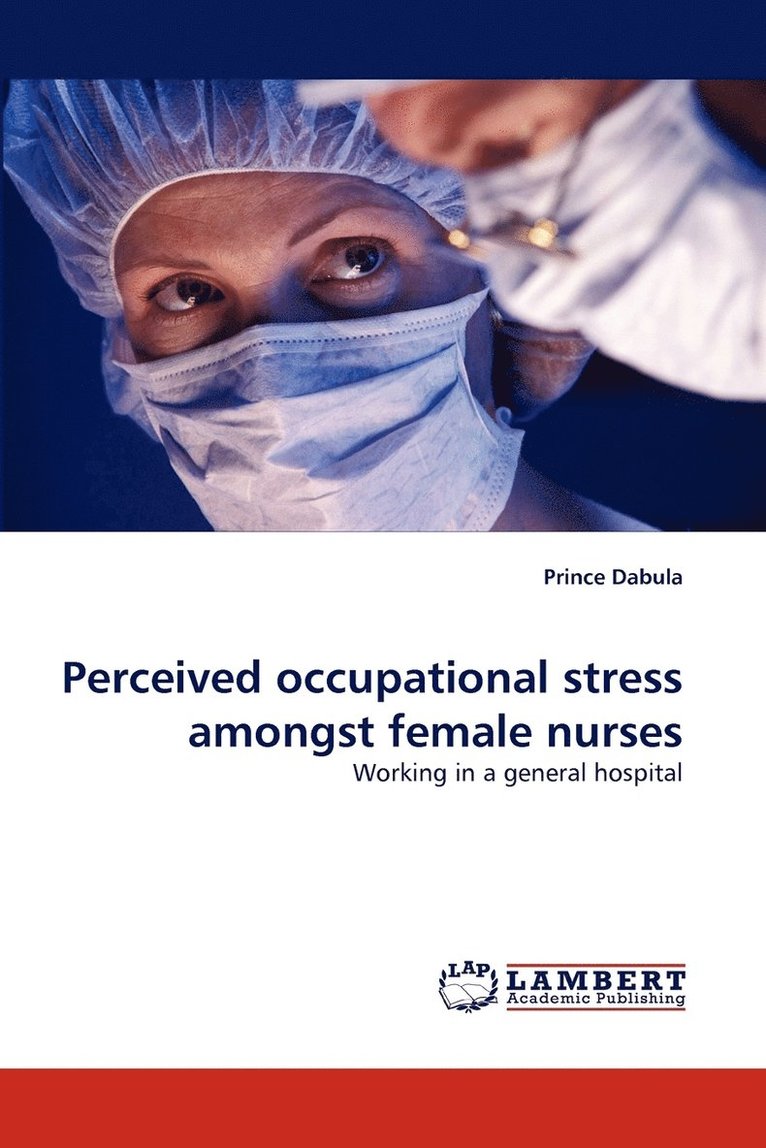 Prince Dabula

Perceived occupational stress amongst female nurses

Working in a general hospital

LAP LAMBERT Academic Publishing